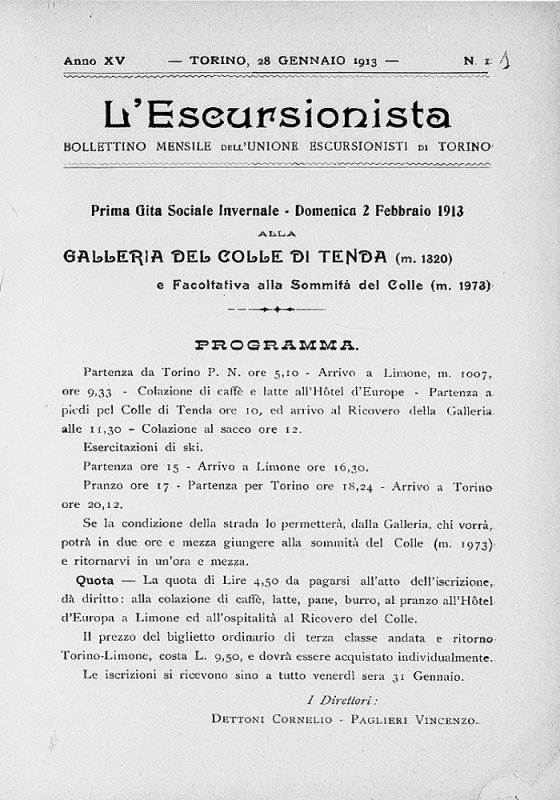 Anno XV — TORINO, 28 GENNAIO 1913 — N. 1. 1

L'Escursionista

BOLLETTINO MENSILE DELL'UNIONE ESCURSIONISTI DI TORINO

Prima Gita Sociale Invernale - Domenica 2 Febbraio 1913

ALLA

GALLERIA DEL COLLE DI TENDA (m. 1320)

e Facoltativa alla Sommità del Colle (m. 1973)

PROGRAMMA.

Partenza da Torino P. N. ore 5,10 - Arrivo a Limone, m. 1007, ore 9,33 - Colazione di caffè e latte all'Hôtel d'Europe - Partenza a piedi pel Colle di Tenda ore 10, ed arrivo al Ricovero della Galleria alle 11,30 - Colazione al sacco ore 12.

Esercitazioni di ski.

Partenza ore 15 - Arrivo a Limone ore 16,30.

Pranzo ore 17 - Partenza per Torino ore 18,24 - Arrivo a Torino ore 20,12.

Se la condizione della strada lo permetterà, dalla Galleria, chi vorrà, potrà in due ore e mezza giungere alla sommità del Colle (m. 1973) e ritornarvi in un'ora e mezza.

Quota — La quota di Lire 4,50 da pagarsi all'atto dell'iscrizione, dà diritto: alla colazione di caffè, latte, pane, burro, al pranzo all'Hôtel d'Europa a Limone ed all'ospitalità al Ricovero del Colle.

Il prezzo del biglietto ordinario di terza classe andata e ritorno Torino-Limone, costa L. 9,50, e dovrà essere acquistato individualmente.

Le iscrizioni si ricevono sino a tutto venerdì sera 31 Gennaio.

I Direttori:

DETTONI CORNELIO - PAGLIERI VINCENZO.